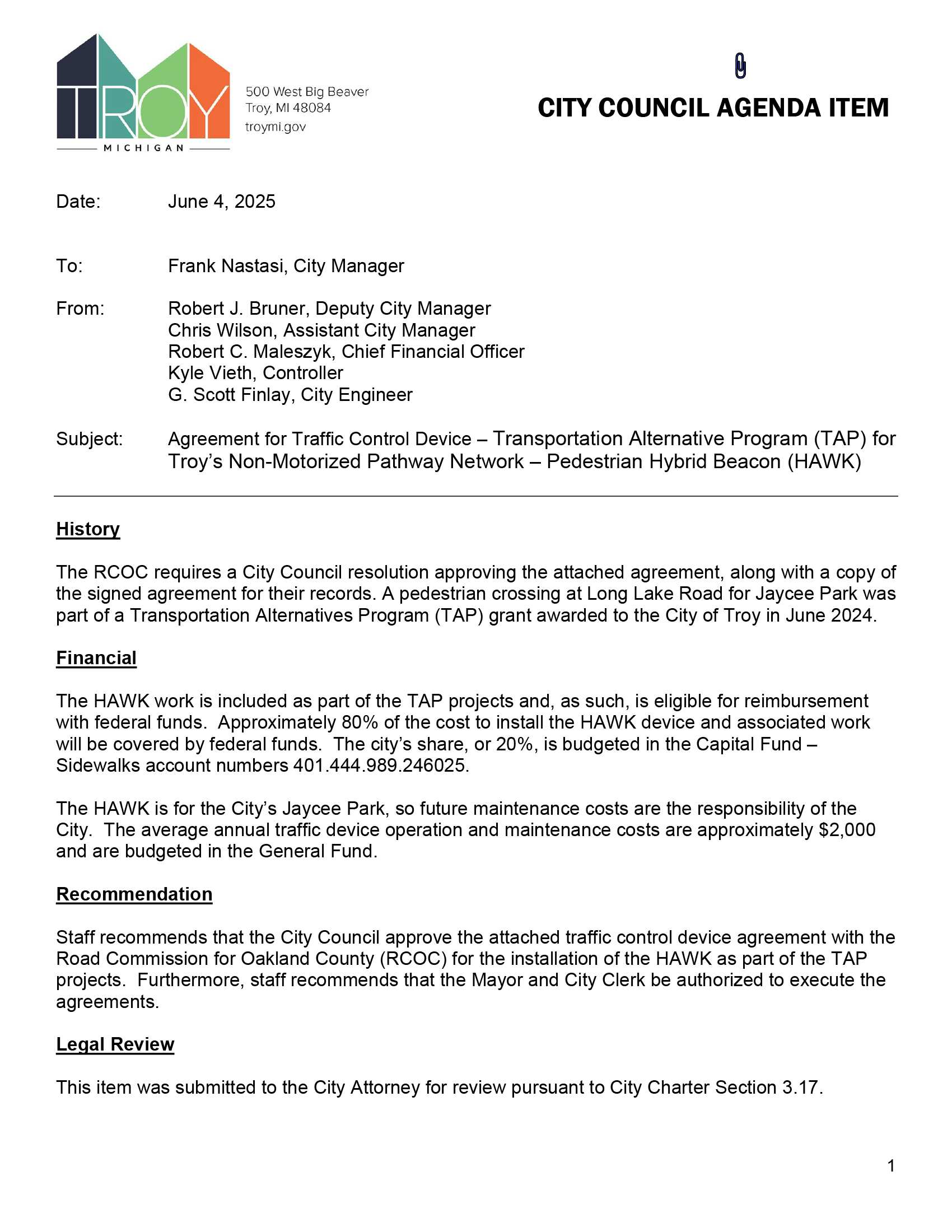 TROY
MICHIGAN

500 West Big Beaver
Troy, MI 48084
troymi.gov

CITY COUNCIL AGENDA ITEM

Date: June 4, 2025

To: Frank Nastasi, City Manager

From: Robert J. Bruner, Deputy City Manager
Chris Wilson, Assistant City Manager
Robert C. Maleszyk, Chief Financial Officer
Kyle Vieth, Controller
G. Scott Finlay, City Engineer

Subject: Agreement for Traffic Control Device – Transportation Alternative Program (TAP) for Troy's Non-Motorized Pathway Network – Pedestrian Hybrid Beacon (HAWK)

History

The RCOC requires a City Council resolution approving the attached agreement, along with a copy of the signed agreement for their records. A pedestrian crossing at Long Lake Road for Jaycee Park was part of a Transportation Alternatives Program (TAP) grant awarded to the City of Troy in June 2024.

Financial

The HAWK work is included as part of the TAP projects and, as such, is eligible for reimbursement with federal funds. Approximately 80% of the cost to install the HAWK device and associated work will be covered by federal funds. The city's share, or 20%, is budgeted in the Capital Fund – Sidewalks account numbers 401.444.989.246025.

The HAWK is for the City's Jaycee Park, so future maintenance costs are the responsibility of the City. The average annual traffic device operation and maintenance costs are approximately $2,000 and are budgeted in the General Fund.

Recommendation

Staff recommends that the City Council approve the attached traffic control device agreement with the Road Commission for Oakland County (RCOC) for the installation of the HAWK as part of the TAP projects. Furthermore, staff recommends that the Mayor and City Clerk be authorized to execute the agreements.

Legal Review

This item was submitted to the City Attorney for review pursuant to City Charter Section 3.17.

1